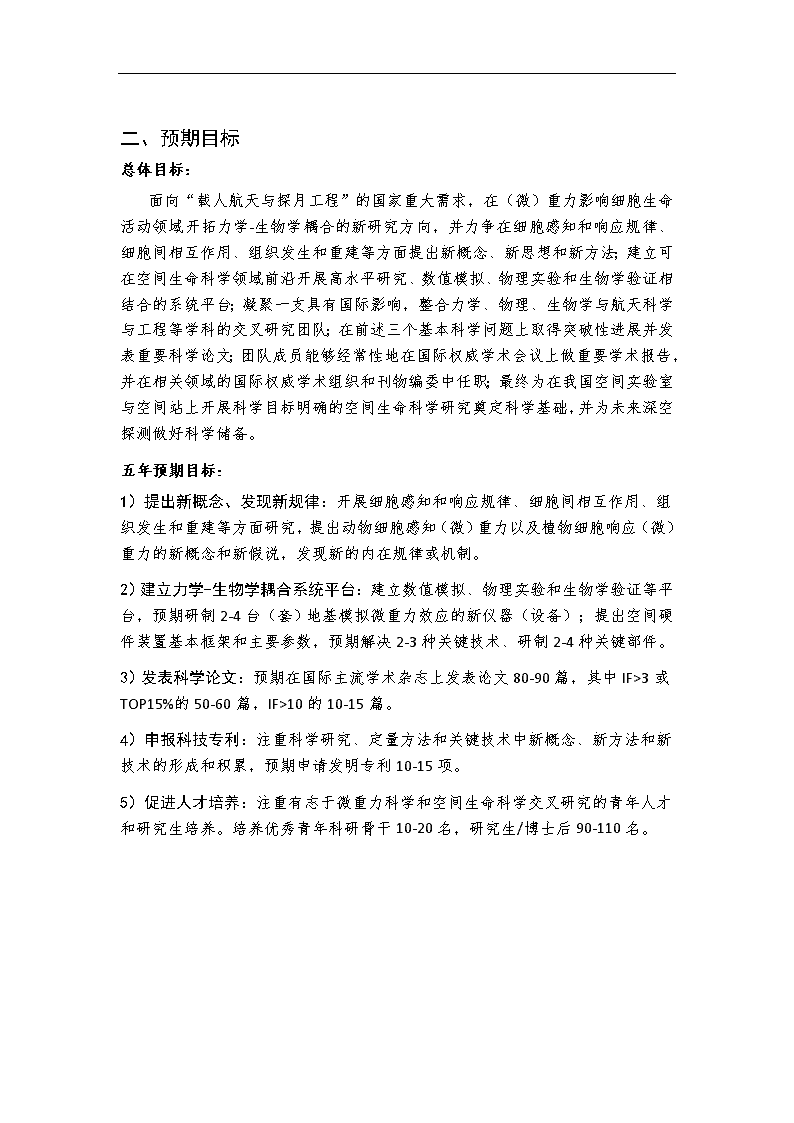 二、预期目标

总体目标：

面向“载人航天与探月工程”的国家重大需求，在（微）重力影响细胞生命活动领域开拓力学-生物学耦合的新研究方向，并力争在细胞感知和响应规律、细胞间相互作用、组织发生和重建等方面提出新概念、新思想和新方法；建立可在空间生命科学领域前沿开展高水平研究、数值模拟、物理实验和生物学验证相结合的系统平台；凝聚一支具有国际影响，整合力学、物理、生物学与航天科学与工程等学科的交叉研究团队；在前述三个基本科学问题上取得突破性进展并发表重要科学论文；团队成员能够经常性地在国际权威学术会议上做重要学术报告，并在相关领域的国际权威学术组织和刊物编委中任职；最终为在我国空间实验室与空间站上开展科学目标明确的空间生命科学研究奠定科学基础，并为未来深空探测做好科学储备。

五年预期目标：

1）提出新概念、发现新规律：开展细胞感知和响应规律、细胞间相互作用、组织发生和重建等方面研究，提出动物细胞感知（微）重力以及植物细胞响应（微）重力的新概念和新假说，发现新的内在规律或机制。

2）建立力学-生物学耦合系统平台：建立数值模拟、物理实验和生物学验证等平台，预期研制 2-4 台（套）地基模拟微重力效应的新仪器（设备）；提出空间硬件装置基本框架和主要参数，预期解决 2-3 种关键技术、研制 2-4 种关键部件。

3）发表科学论文：预期在国际主流学术杂志上发表论文 80-90 篇，其中 IF>3 或 TOP15%的 50-60 篇，IF>10 的 10-15 篇。

4）申报科技专利：注重科学研究、定量方法和关键技术中新概念、新方法和新技术的形成和积累，预期申请发明专利 10-15 项。

5）促进人才培养：注重有志于微重力科学和空间生命科学交叉研究的青年人才和研究生培养。培养优秀青年科研骨干 10-20 名，研究生/博士后 90-110 名。